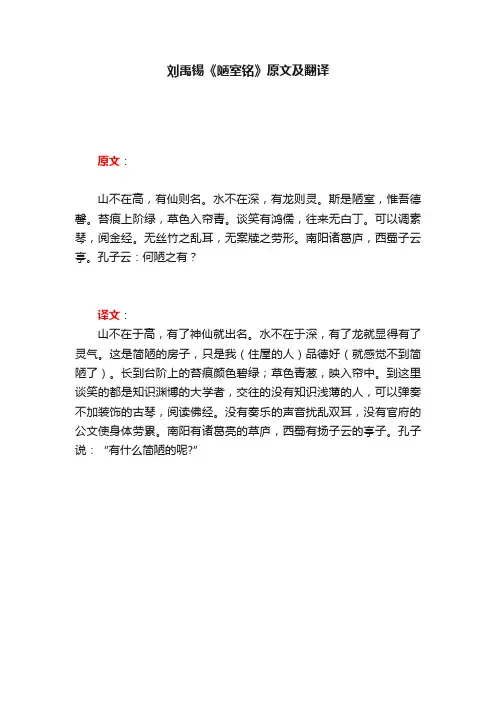 刘禹锡《陋室铭》原文及翻译

原文：

山不在高，有仙则名。水不在深，有龙则灵。斯是陋室，惟吾德馨。苔痕上阶绿，草色入帘青。谈笑有鸿儒，往来无白丁。可以调素琴，阅金经。无丝竹之乱耳，无案牍之劳形。南阳诸葛庐，西蜀子云亭。孔子云：何陋之有？

译文：

山不在于高，有了神仙就出名。水不在于深，有了龙就显得有了灵气。这是简陋的房子，只是我（住屋的人）品德好（就感觉不到简陋了）。长到台阶上的苔痕颜色碧绿；草色青葱，映入帘中。到这里谈笑的都是知识渊博的大学者，交往的没有知识浅薄的人，可以弹奏不加装饰的古琴，阅读佛经。没有奏乐的声音扰乱双耳，没有官府的公文使身体劳累。南阳有诸葛亮的草庐，西蜀有扬子云的亭子。孔子说：“有什么简陋的呢?”